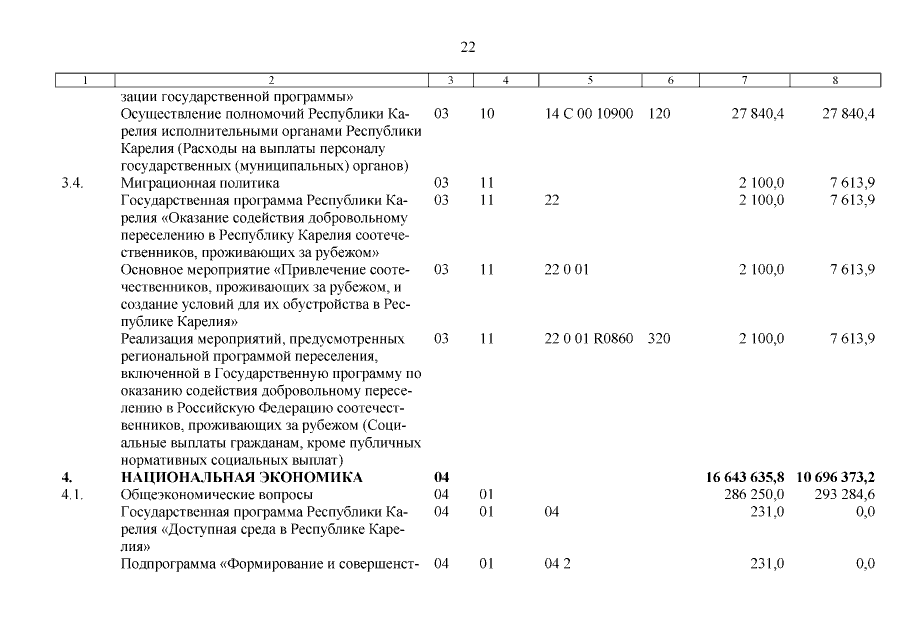 22

| 1 | 2 | 3 | 4 | 5 | 6 | 7 | 8 |
|---|---|---|---|---|---|---|---|
| | зации государственной программы» | | | | | | |
| | Осуществление полномочий Республики Карелия исполнительными органами Республики Карелия (Расходы на выплаты персоналу государственных (муниципальных) органов) | 03 | 10 | 14 С 00 10900 | 120 | 27 840,4 | 27 840,4 |
| 3.4. | Миграционная политика | 03 | 11 | | | 2 100,0 | 7 613,9 |
| | Государственная программа Республики Карелия «Оказание содействия добровольному переселению в Республику Карелия соотечественников, проживающих за рубежом» | 03 | 11 | 22 | | 2 100,0 | 7 613,9 |
| | Основное мероприятие «Привлечение соотечественников, проживающих за рубежом, и создание условий для их обустройства в Республике Карелия» | 03 | 11 | 22 0 01 | | 2 100,0 | 7 613,9 |
| | Реализация мероприятий, предусмотренных региональной программой переселения, включенной в Государственную программу по оказанию содействия добровольному переселению в Российскую Федерацию соотечественников, проживающих за рубежом (Социальные выплаты гражданам, кроме публичных нормативных социальных выплат) | 03 | 11 | 22 0 01 R0860 | 320 | 2 100,0 | 7 613,9 |
| **4.** | **НАЦИОНАЛЬНАЯ ЭКОНОМИКА** | **04** | | | | **16 643 635,8** | **10 696 373,2** |
| 4.1. | Общеэкономические вопросы | 04 | 01 | | | 286 250,0 | 293 284,6 |
| | Государственная программа Республики Карелия «Доступная среда в Республике Карелия» | 04 | 01 | 04 | | 231,0 | 0,0 |
| | Подпрограмма «Формирование и совершенст- | 04 | 01 | 04 2 | | 231,0 | 0,0 |